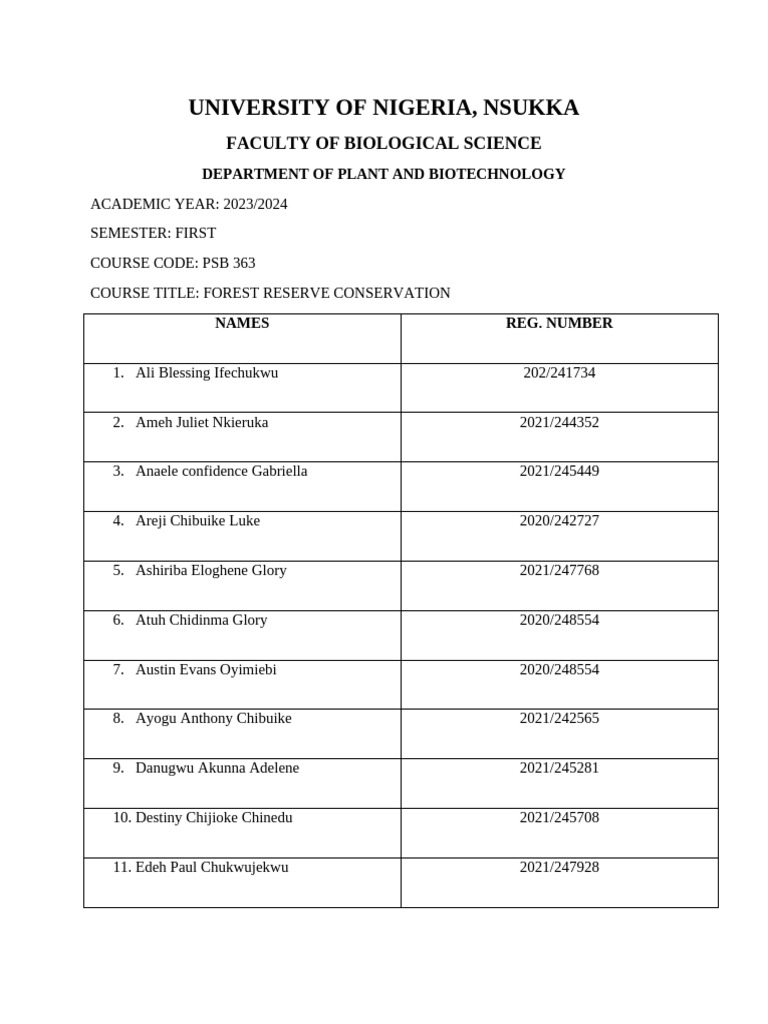 UNIVERSITY OF NIGERIA, NSUKKA

FACULTY OF BIOLOGICAL SCIENCE

DEPARTMENT OF PLANT AND BIOTECHNOLOGY

ACADEMIC YEAR: 2023/2024

SEMESTER: FIRST

COURSE CODE: PSB 363

COURSE TITLE: FOREST RESERVE CONSERVATION

| NAMES | REG. NUMBER |
|---|---|
| 1. Ali Blessing Ifechukwu | 202/241734 |
| 2. Ameh Juliet Nkieruka | 2021/244352 |
| 3. Anaele confidence Gabriella | 2021/245449 |
| 4. Areji Chibuike Luke | 2020/242727 |
| 5. Ashiriba Eloghene Glory | 2021/247768 |
| 6. Atuh Chidinma Glory | 2020/248554 |
| 7. Austin Evans Oyimiebi | 2020/248554 |
| 8. Ayogu Anthony Chibuike | 2021/242565 |
| 9. Danugwu Akunna Adelene | 2021/245281 |
| 10. Destiny Chijioke Chinedu | 2021/245708 |
| 11. Edeh Paul Chukwujekwu | 2021/247928 |